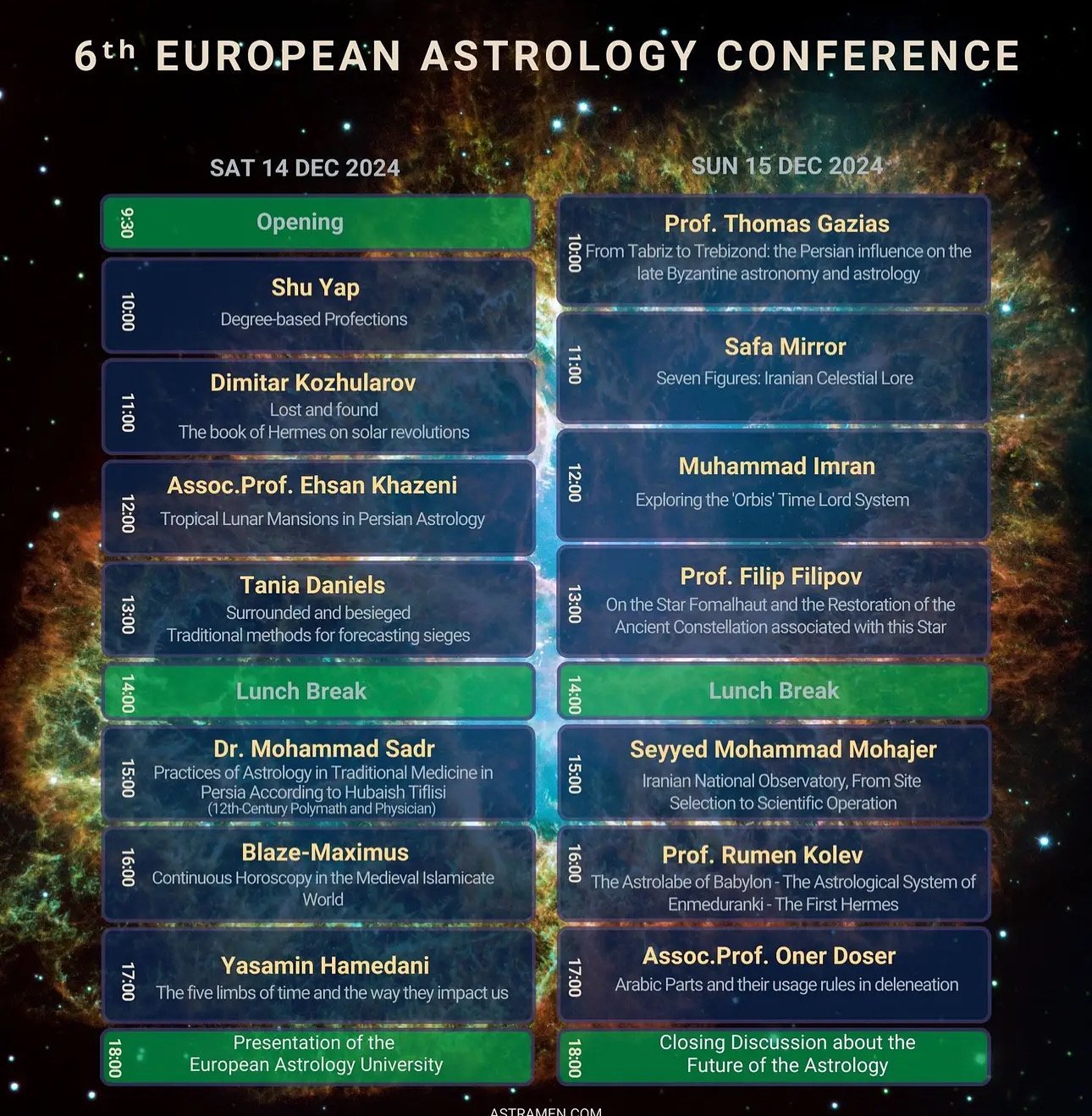 6th EUROPEAN ASTROLOGY CONFERENCE

SAT 14 DEC 2024

9:30
Opening

10:00
Shu Yap
Degree-based Profections

11:00
Dimitar Kozhularov
Lost and found
The book of Hermes on solar revolutions

12:00
Assoc.Prof. Ehsan Khazeni
Tropical Lunar Mansions in Persian Astrology

13:00
Tania Daniels
Surrounded and besieged
Traditional methods for forecasting sieges

14:00
Lunch Break

15:00
Dr. Mohammad Sadr
Practices of Astrology in Traditional Medicine in Persia According to Hubaish Tiflisi
(12th-Century Polymath and Physician)

16:00
Blaze-Maximus
Continuous Horoscopy in the Medieval Islamicate World

17:00
Yasamin Hamedani
The five limbs of time and the way they impact us

18:00
Presentation of the
European Astrology University

SUN 15 DEC 2024

10:00
Prof. Thomas Gazias
From Tabriz to Trebizond: the Persian influence on the late Byzantine astronomy and astrology

11:00
Safa Mirror
Seven Figures: Iranian Celestial Lore

12:00
Muhammad Imran
Exploring the 'Orbis' Time Lord System

13:00
Prof. Filip Filipov
On the Star Fomalhaut and the Restoration of the Ancient Constellation associated with this Star

14:00
Lunch Break

15:00
Seyyed Mohammad Mohajer
Iranian National Observatory, From Site Selection to Scientific Operation

16:00
Prof. Rumen Kolev
The Astrolabe of Babylon - The Astrological System of Enmeduranki - The First Hermes

17:00
Assoc.Prof. Oner Doser
Arabic Parts and their usage rules in deleneation

18:00
Closing Discussion about the
Future of the Astrology

ASTRAMEN.COM